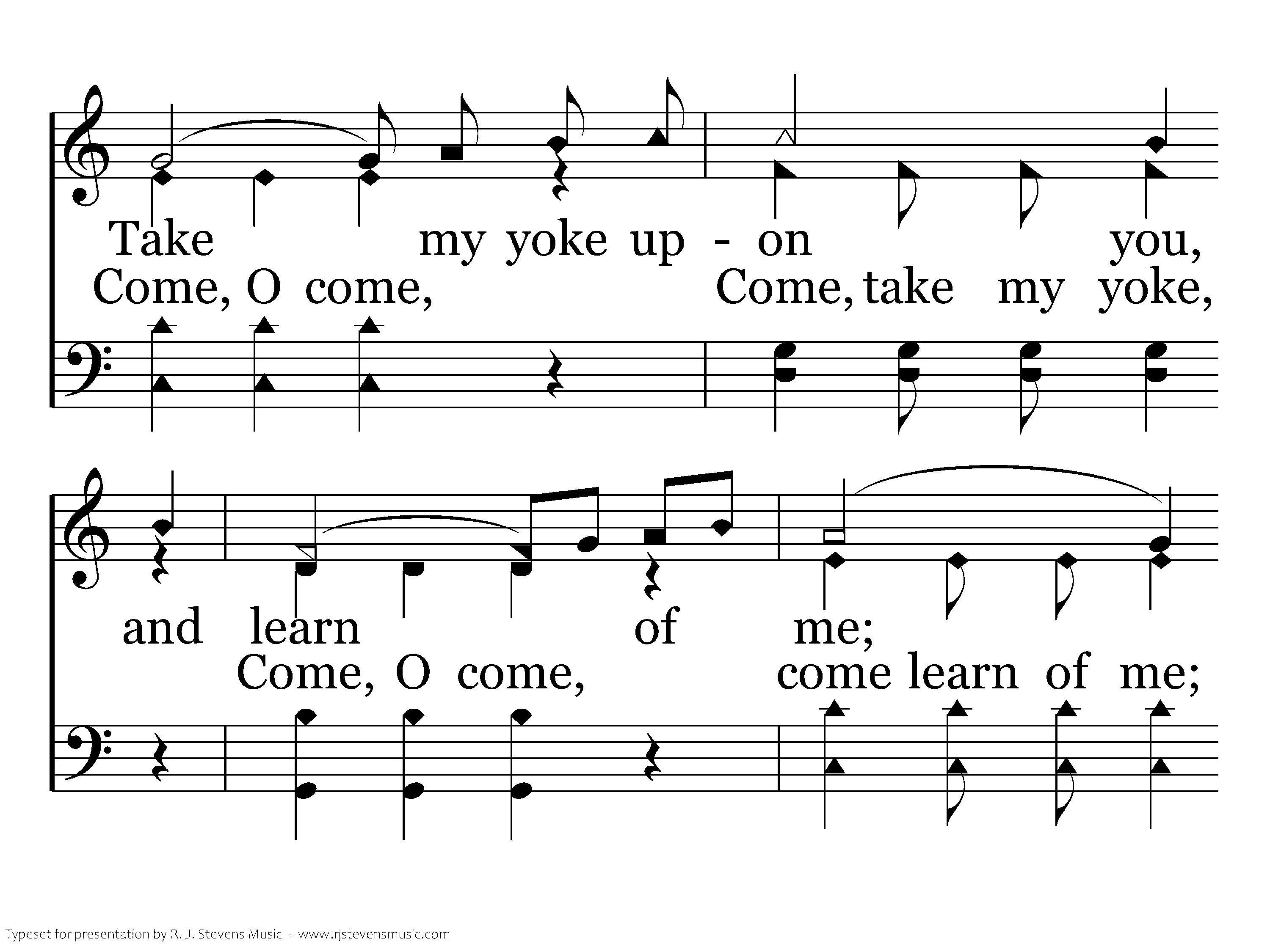 Take my yoke up - on you,
Come, O come, Come, take my yoke,

and learn of me;
Come, O come, come learn of me;

Typeset for presentation by R. J. Stevens Music - www.rjstevensmusic.com